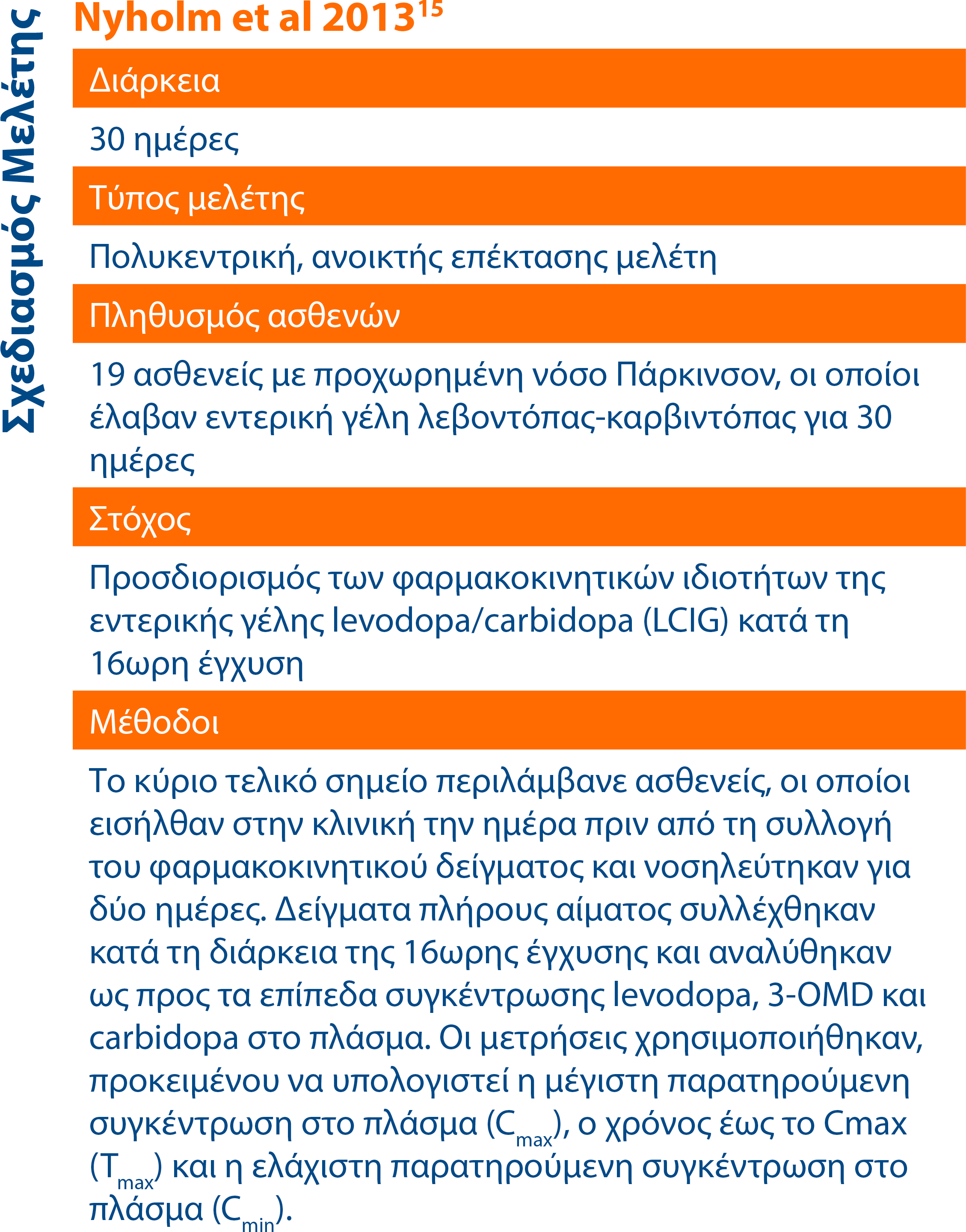 Σχεδιασμός Μελέτης

Nyholm et al 2013$^{15}$

Διάρκεια

30 ημέρες

Τύπος μελέτης

Πολυκεντρική, ανοικτής επέκτασης μελέτη

Πληθυσμός ασθενών

19 ασθενείς με προχωρημένη νόσο Πάρκινσον, οι οποίοι έλαβαν εντερική γέλη λεβοντόπας-καρβιντόπας για 30 ημέρες

Στόχος

Προσδιορισμός των φαρμακοκινητικών ιδιοτήτων της εντερικής γέλης levodopa/carbidopa (LCIG) κατά τη 16ωρη έγχυση

Μέθοδοι

Το κύριο τελικό σημείο περιλάμβανε ασθενείς, οι οποίοι εισήλθαν στην κλινική την ημέρα πριν από τη συλλογή του φαρμακοκινητικού δείγματος και νοσηλεύτηκαν για δύο ημέρες. Δείγματα πλήρους αίματος συλλέχθηκαν κατά τη διάρκεια της 16ωρης έγχυσης και αναλύθηκαν ως προς τα επίπεδα συγκέντρωσης levodopa, 3-OMD και carbidopa στο πλάσμα. Οι μετρήσεις χρησιμοποιήθηκαν, προκειμένου να υπολογιστεί η μέγιστη παρατηρούμενη συγκέντρωση στο πλάσμα ($C_{max}$), ο χρόνος έως το Cmax ($T_{max}$) και η ελάχιστη παρατηρούμενη συγκέντρωση στο πλάσμα ($C_{min}$).